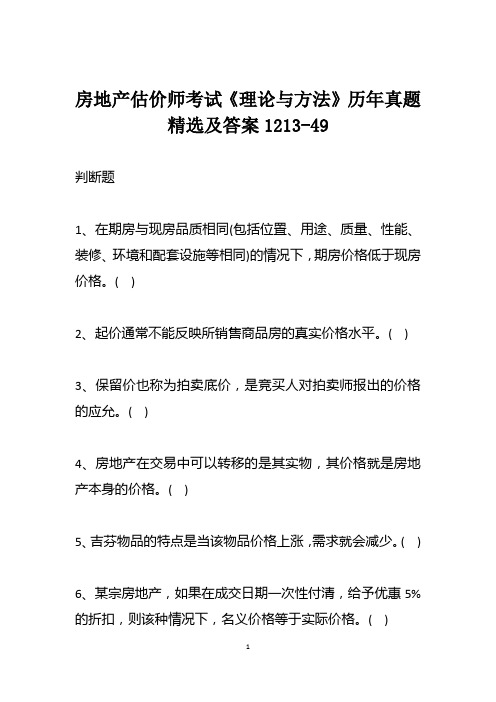 房地产估价师考试《理论与方法》历年真题精选及答案 1213-49

判断题

1、在期房与现房品质相同(包括位置、用途、质量、性能、装修、环境和配套设施等相同)的情况下，期房价格低于现房价格。(   )

2、起价通常不能反映所销售商品房的真实价格水平。(   )

3、保留价也称为拍卖底价，是竞买人对拍卖师报出的价格的应允。(   )

4、房地产在交易中可以转移的是其实物，其价格就是房地产本身的价格。(   )

5、吉芬物品的特点是当该物品价格上涨，需求就会减少。(   )

6、某宗房地产，如果在成交日期一次性付清，给予优惠 5%的折扣，则该种情况下，名义价格等于实际价格。(   )

1